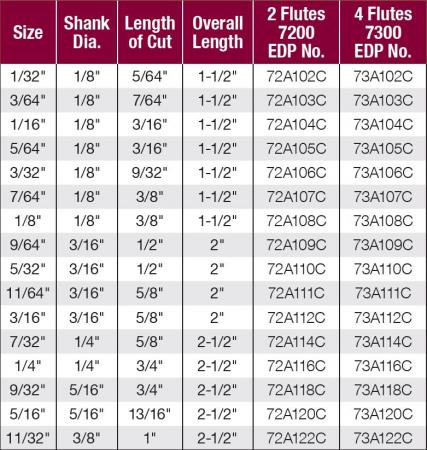 | Size | Shank Dia. | Length of Cut | Overall Length | 2 Flutes 7200 EDP No. | 4 Flutes 7300 EDP No. |
|---|---|---|---|---|---|
| 1/32" | 1/8" | 5/64" | 1-1/2" | 72A102C | 73A102C |
| 3/64" | 1/8" | 7/64" | 1-1/2" | 72A103C | 73A103C |
| 1/16" | 1/8" | 3/16" | 1-1/2" | 72A104C | 73A104C |
| 5/64" | 1/8" | 3/16" | 1-1/2" | 72A105C | 73A105C |
| 3/32" | 1/8" | 9/32" | 1-1/2" | 72A106C | 73A106C |
| 7/64" | 1/8" | 3/8" | 1-1/2" | 72A107C | 73A107C |
| 1/8" | 1/8" | 3/8" | 1-1/2" | 72A108C | 73A108C |
| 9/64" | 3/16" | 1/2" | 2" | 72A109C | 73A109C |
| 5/32" | 3/16" | 1/2" | 2" | 72A110C | 73A110C |
| 11/64" | 3/16" | 5/8" | 2" | 72A111C | 73A111C |
| 3/16" | 3/16" | 5/8" | 2" | 72A112C | 73A112C |
| 7/32" | 1/4" | 5/8" | 2-1/2" | 72A114C | 73A114C |
| 1/4" | 1/4" | 3/4" | 2-1/2" | 72A116C | 73A116C |
| 9/32" | 5/16" | 3/4" | 2-1/2" | 72A118C | 73A118C |
| 5/16" | 5/16" | 13/16" | 2-1/2" | 72A120C | 73A120C |
| 11/32" | 3/8" | 1" | 2-1/2" | 72A122C | 73A122C |